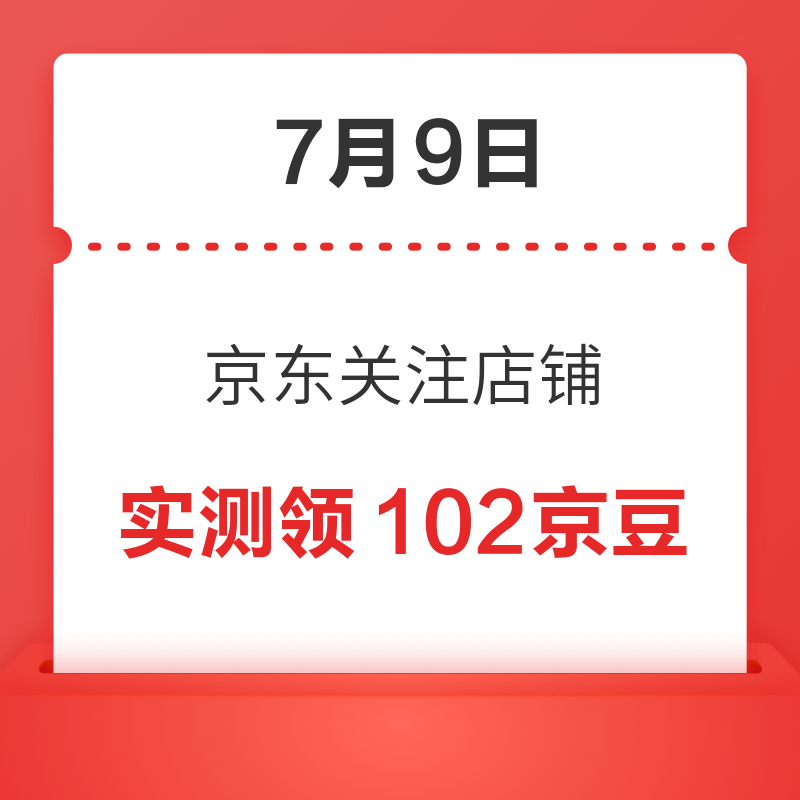 7月9日

京东关注店铺

实测领 102京豆